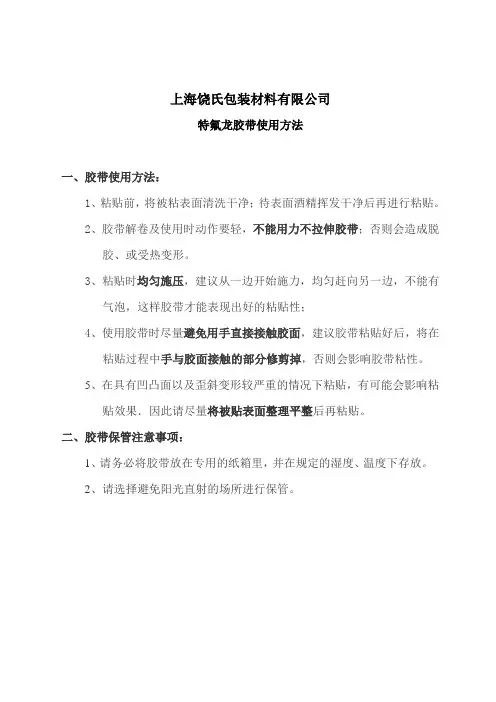 上海饶氏包装材料有限公司

特氟龙胶带使用方法

一、胶带使用方法：

1、粘贴前，将被粘表面清洗干净；待表面酒精挥发干净后再进行粘贴。

2、胶带解卷及使用时动作要轻，不能用力不拉伸胶带；否则会造成脱胶、或受热变形。

3、粘贴时均匀施压，建议从一边开始施力，均匀赶向另一边，不能有气泡，这样胶带才能表现出好的粘贴性；

4、使用胶带时尽量避免用手直接接触胶面，建议胶带粘贴好后，将在粘贴过程中手与胶面接触的部分修剪掉，否则会影响胶带粘性。

5、在具有凹凸面以及歪斜变形较严重的情况下粘贴，有可能会影响粘贴效果，因此请尽量将被贴表面整理平整后再粘贴。

二、胶带保管注意事项：

1、请务必将胶带放在专用的纸箱里，并在规定的湿度、温度下存放。

2、请选择避免阳光直射的场所进行保管。